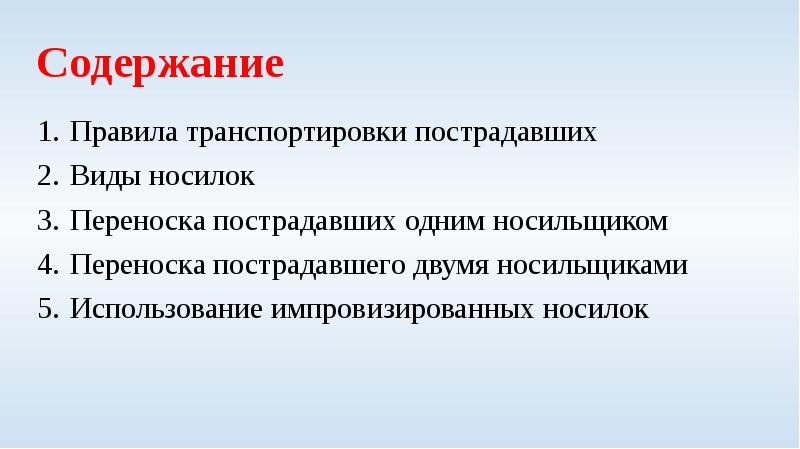 Содержание

1. Правила транспортировки пострадавших
2. Виды носилок
3. Переноска пострадавших одним носильщиком
4. Переноска пострадавшего двумя носильщиками
5. Использование импровизированных носилок